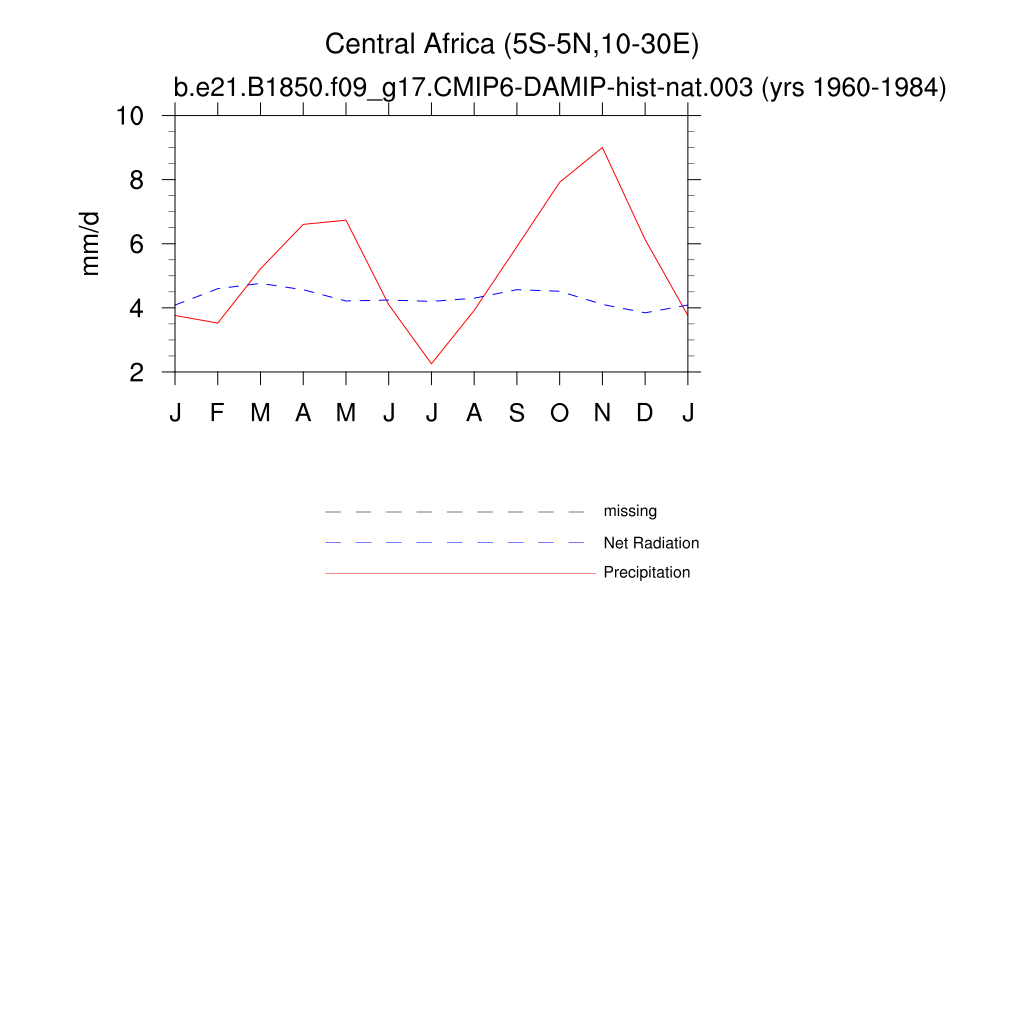 Central Africa (5S-5N,10-30E)
b.e21.B1850.f09_g17.CMIP6-DAMIP-hist-nat.003 (yrs 1960-1984)

mm/d

10
8
6
4
2

J F M A M J J A S O N D J

missing
Net Radiation
Precipitation